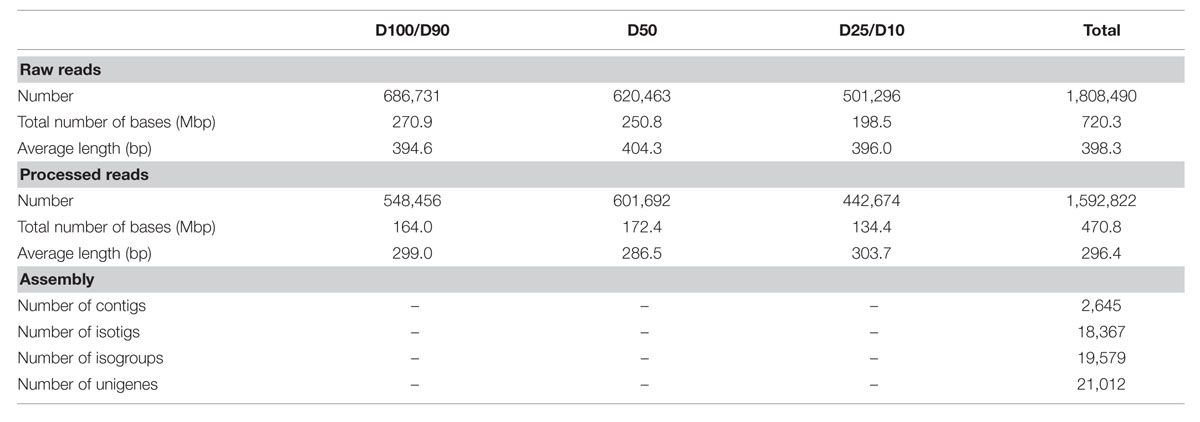 | | D100/D90 | D50 | D25/D10 | Total |
|---|---|---|---|---|
| **Raw reads** | | | | |
| Number | 686,731 | 620,463 | 501,296 | 1,808,490 |
| Total number of bases (Mbp) | 270.9 | 250.8 | 198.5 | 720.3 |
| Average length (bp) | 394.6 | 404.3 | 396.0 | 398.3 |
| **Processed reads** | | | | |
| Number | 548,456 | 601,692 | 442,674 | 1,592,822 |
| Total number of bases (Mbp) | 164.0 | 172.4 | 134.4 | 470.8 |
| Average length (bp) | 299.0 | 286.5 | 303.7 | 296.4 |
| **Assembly** | | | | |
| Number of contigs | – | – | – | 2,645 |
| Number of isotigs | – | – | – | 18,367 |
| Number of isogroups | – | – | – | 19,579 |
| Number of unigenes | – | – | – | 21,012 |